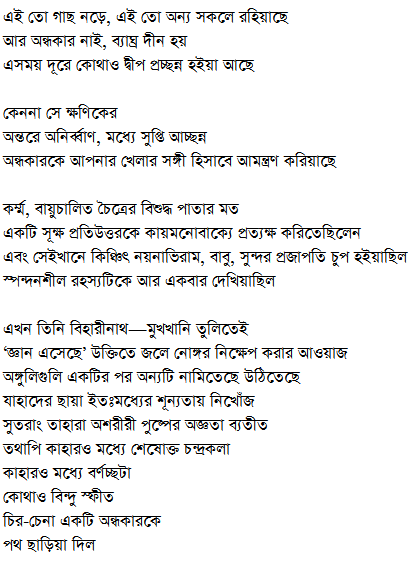 এই তো গাছ নড়ে, এই তো অন্য সকলে রহিয়াছে
আর অন্ধকার নাই, ব্যাঘ্র দীন হয়
এসময় দূরে কোথাও দ্বীপ প্রচ্ছন্ন হইয়া আছে

কেননা সে ক্ষণিকের
অন্তরে অনির্ব্বাণ, মধ্যে সুপ্তি আচ্ছন্ন
অন্ধকারকে আপনার খেলার সঙ্গী হিসাবে আমন্ত্রণ করিয়াছে

কর্ম্ম, বায়ুচালিত চৈত্রের বিশুদ্ধ পাতার মত
একটি সূক্ষ্ম প্রতিউত্তরকে কায়মনোবাক্যে প্রত্যক্ষ করিতেছিলেন
এবং সেইখানে কিঞ্চিৎ নয়নাভিরাম, বাবু, সুন্দর প্রজাপতি চুপ হইয়াছিল
স্পন্দনশীল রহস্যটিকে আর একবার দেখিয়াছিল

এখন তিনি বিহারীনাথ—মুখখানি তুলিতেই
'জ্ঞান এসেছে' উক্তিতে জলে নোঙ্গর নিক্ষেপ করার আওয়াজ
অঙ্গুলিগুলি একটির পর অন্যটি নামিতেছে উঠিতেছে
যাহাদের ছায়া ইতঃমধ্যের শূন্যতায় নিখোঁজ
সুতরাং তাহারা অশরীরী পুষ্পের অজ্ঞতা ব্যতীত
তথাপি কাহারও মধ্যে শেষোক্ত চন্দ্রকলা
কাহারও মধ্যে বর্ণচ্ছটা
কোথাও বিন্দু স্ফীত
চির-চেনা একটি অন্ধকারকে
পথ ছাড়িয়া দিল